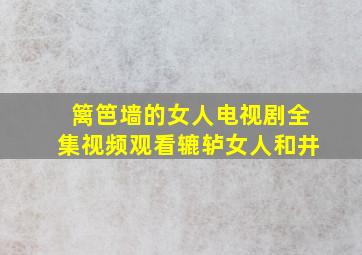 篱笆墙的女人电视剧全集视频观看辘轳女人和井